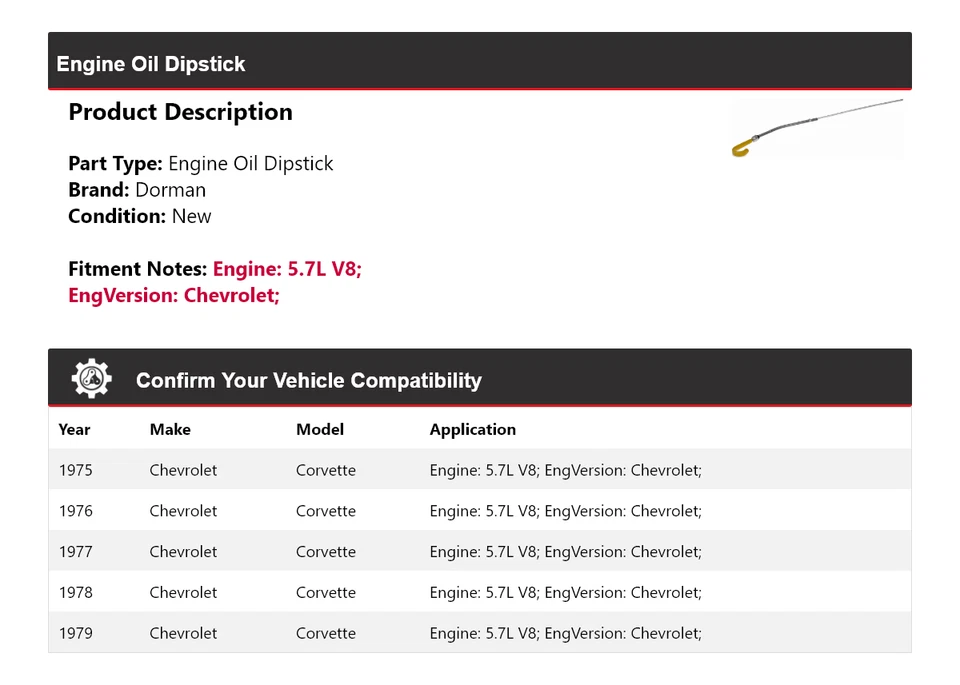 Engine Oil Dipstick

Product Description

Part Type: Engine Oil Dipstick
Brand: Dorman
Condition: New

Fitment Notes: Engine: 5.7L V8; EngVersion: Chevrolet;

Confirm Your Vehicle Compatibility

| Year | Make | Model | Application |
|---|---|---|---|
| 1975 | Chevrolet | Corvette | Engine: 5.7L V8; EngVersion: Chevrolet; |
| 1976 | Chevrolet | Corvette | Engine: 5.7L V8; EngVersion: Chevrolet; |
| 1977 | Chevrolet | Corvette | Engine: 5.7L V8; EngVersion: Chevrolet; |
| 1978 | Chevrolet | Corvette | Engine: 5.7L V8; EngVersion: Chevrolet; |
| 1979 | Chevrolet | Corvette | Engine: 5.7L V8; EngVersion: Chevrolet; |